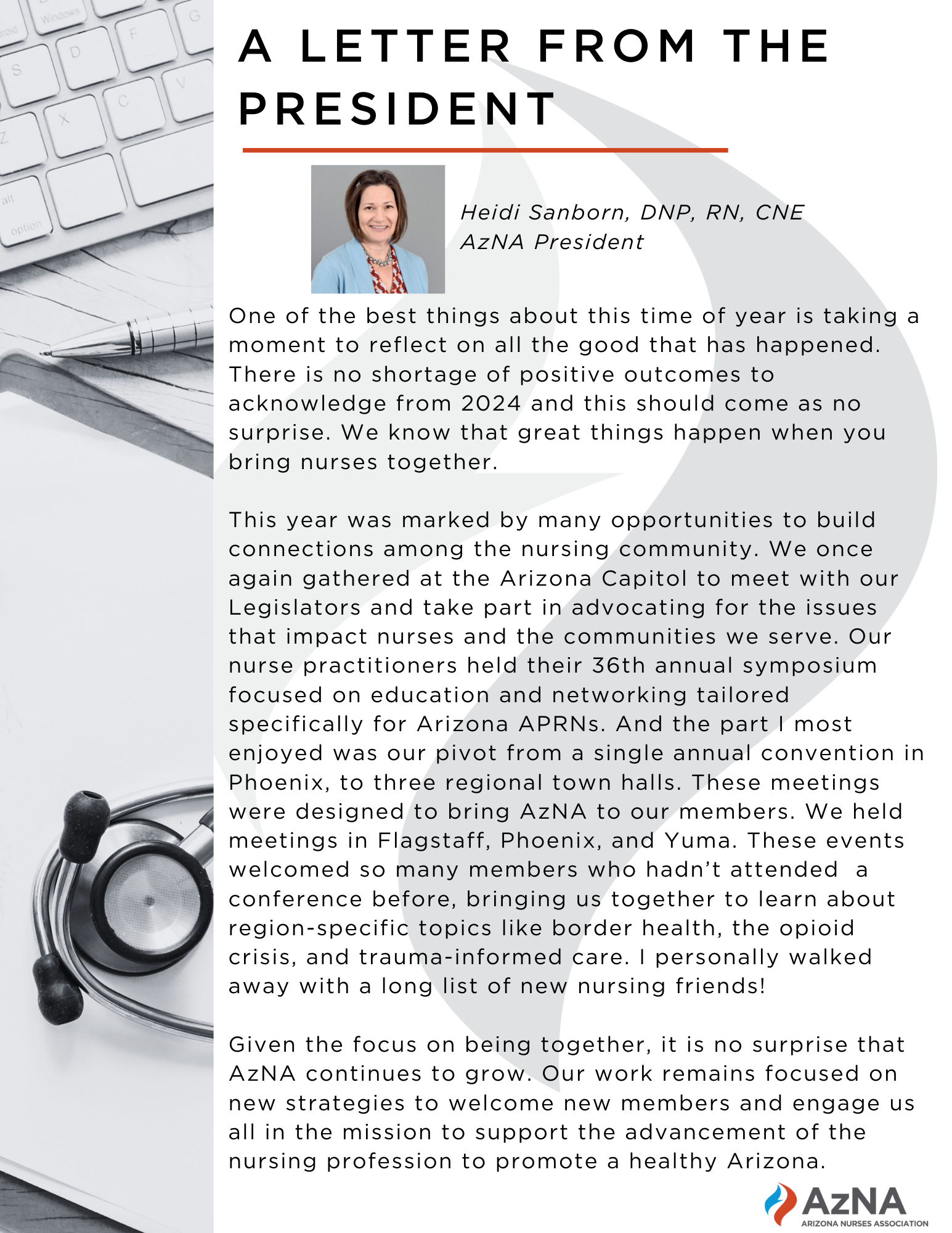 A LETTER FROM THE PRESIDENT

Heidi Sanborn, DNP, RN, CNE
AzNA President

One of the best things about this time of year is taking a moment to reflect on all the good that has happened. There is no shortage of positive outcomes to acknowledge from 2024 and this should come as no surprise. We know that great things happen when you bring nurses together.

This year was marked by many opportunities to build connections among the nursing community. We once again gathered at the Arizona Capitol to meet with our Legislators and take part in advocating for the issues that impact nurses and the communities we serve. Our nurse practitioners held their 36th annual symposium focused on education and networking tailored specifically for Arizona APRNs. And the part I most enjoyed was our pivot from a single annual convention in Phoenix, to three regional town halls. These meetings were designed to bring AzNA to our members. We held meetings in Flagstaff, Phoenix, and Yuma. These events welcomed so many members who hadn't attended a conference before, bringing us together to learn about region-specific topics like border health, the opioid crisis, and trauma-informed care. I personally walked away with a long list of new nursing friends!

Given the focus on being together, it is no surprise that AzNA continues to grow. Our work remains focused on new strategies to welcome new members and engage us all in the mission to support the advancement of the nursing profession to promote a healthy Arizona.

AzNA
ARIZONA NURSES ASSOCIATION